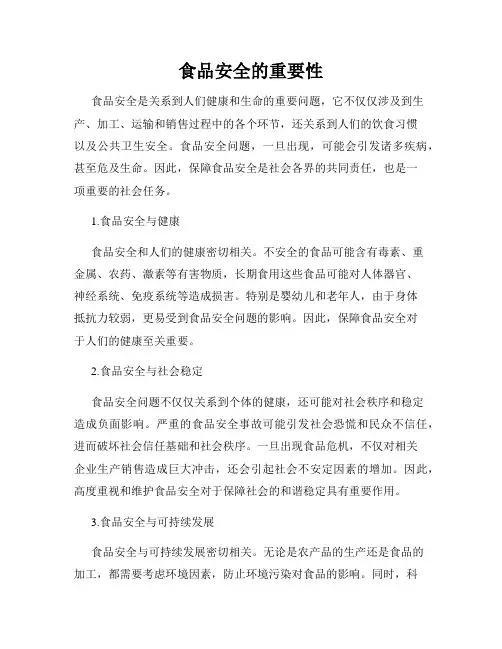 食品安全的重要性

食品安全是关系到人们健康和生命的重要问题，它不仅仅涉及到生产、加工、运输和销售过程中的各个环节，还关系到人们的饮食习惯以及公共卫生安全。食品安全问题，一旦出现，可能会引发诸多疾病，甚至危及生命。因此，保障食品安全是社会各界的共同责任，也是一项重要的社会任务。

1.食品安全与健康

食品安全和人们的健康密切相关。不安全的食品可能含有毒素、重金属、农药、激素等有害物质，长期食用这些食品可能对人体器官、神经系统、免疫系统等造成损害。特别是婴幼儿和老年人，由于身体抵抗力较弱，更易受到食品安全问题的影响。因此，保障食品安全对于人们的健康至关重要。

2.食品安全与社会稳定

食品安全问题不仅仅关系到个体的健康，还可能对社会秩序和稳定造成负面影响。严重的食品安全事故可能引发社会恐慌和民众不信任，进而破坏社会信任基础和社会秩序。一旦出现食品危机，不仅对相关企业生产销售造成巨大冲击，还会引起社会不安定因素的增加。因此，高度重视和维护食品安全对于保障社会的和谐稳定具有重要作用。

3.食品安全与可持续发展

食品安全与可持续发展密切相关。无论是农产品的生产还是食品的加工，都需要考虑环境因素，防止环境污染对食品的影响。同时，科